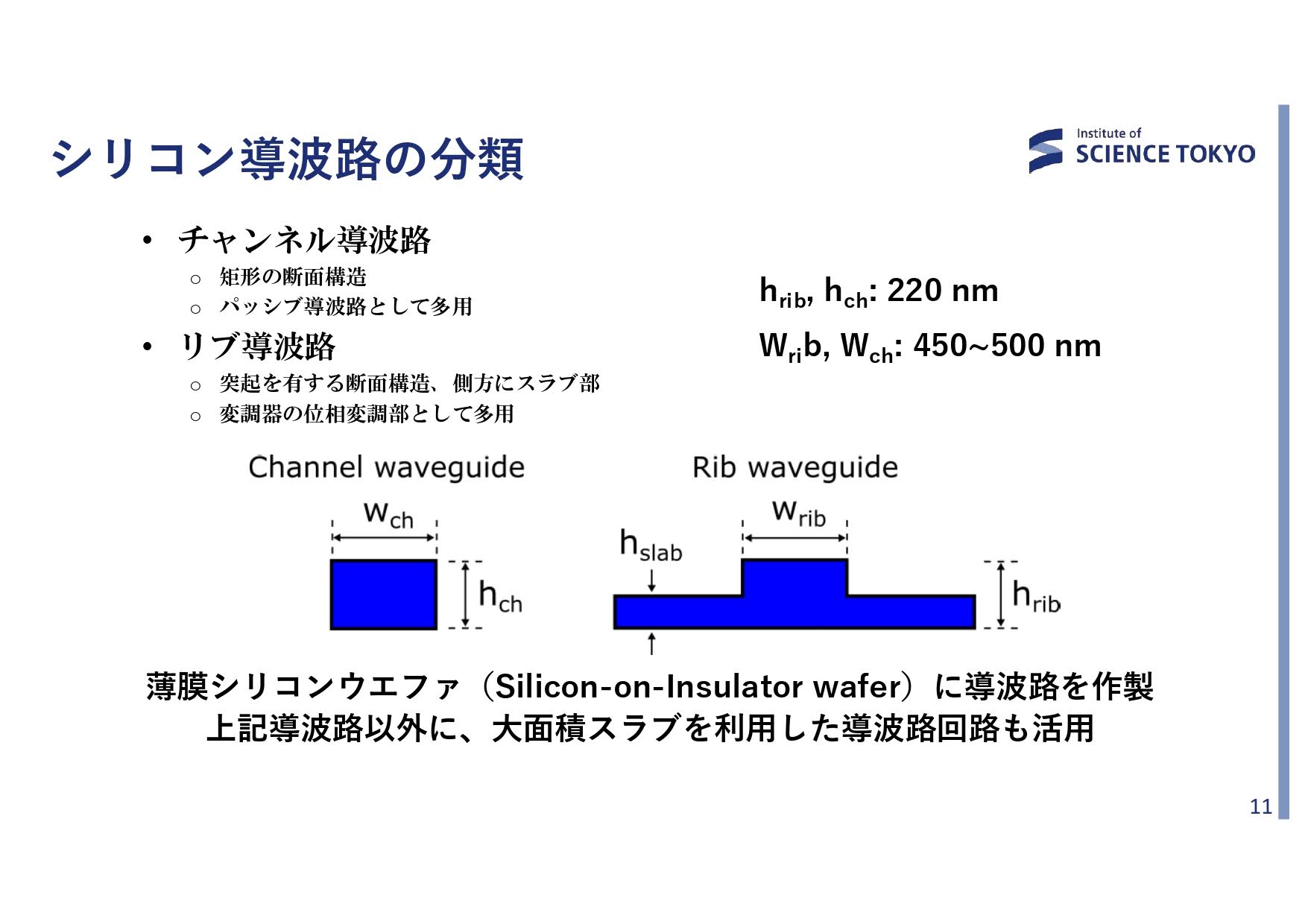 シリコン導波路の分類

Institute of SCIENCE TOKYO

• チャンネル導波路
  ○ 矩形の断面構造
  ○ パッシブ導波路として多用
• リブ導波路
  ○ 突起を有する断面構造、側方にスラブ部
  ○ 変調器の位相変調部として多用

$h_{rib}$, $h_{ch}$: 220 nm

$W_{ri}b$, $W_{ch}$: 450~500 nm

Channel waveguide

$w_{ch}$

$h_{ch}$

Rib waveguide

$w_{rib}$

$h_{slab}$

$h_{rib}$

薄膜シリコンウエファ（Silicon-on-Insulator wafer）に導波路を作製
上記導波路以外に、大面積スラブを利用した導波路回路も活用

11